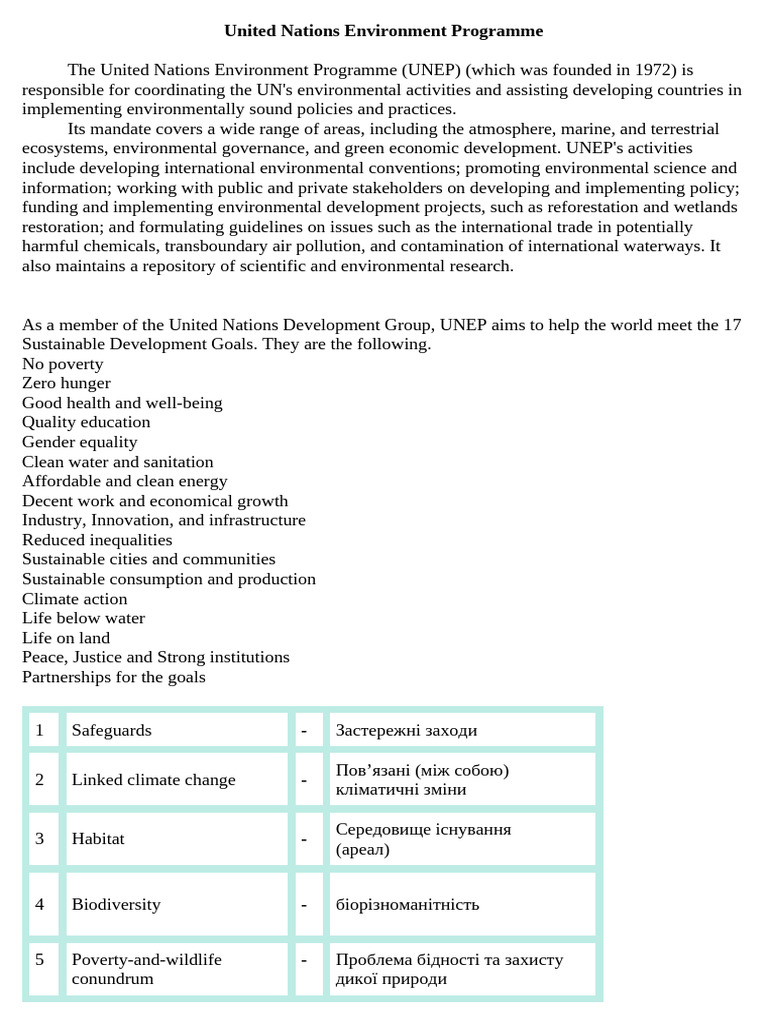 United Nations Environment Programme

The United Nations Environment Programme (UNEP) (which was founded in 1972) is responsible for coordinating the UN's environmental activities and assisting developing countries in implementing environmentally sound policies and practices.

Its mandate covers a wide range of areas, including the atmosphere, marine, and terrestrial ecosystems, environmental governance, and green economic development. UNEP's activities include developing international environmental conventions; promoting environmental science and information; working with public and private stakeholders on developing and implementing policy; funding and implementing environmental development projects, such as reforestation and wetlands restoration; and formulating guidelines on issues such as the international trade in potentially harmful chemicals, transboundary air pollution, and contamination of international waterways. It also maintains a repository of scientific and environmental research.

As a member of the United Nations Development Group, UNEP aims to help the world meet the 17 Sustainable Development Goals. They are the following.
No poverty
Zero hunger
Good health and well-being
Quality education
Gender equality
Clean water and sanitation
Affordable and clean energy
Decent work and economical growth
Industry, Innovation, and infrastructure
Reduced inequalities
Sustainable cities and communities
Sustainable consumption and production
Climate action
Life below water
Life on land
Peace, Justice and Strong institutions
Partnerships for the goals

| 1 | Safeguards | - | Застережні заходи |
|---|---|---|---|
| 2 | Linked climate change | - | Пов’язані (між собою) кліматичні зміни |
| 3 | Habitat | - | Середовище існування (ареал) |
| 4 | Biodiversity | - | біорізноманітність |
| 5 | Poverty-and-wildlife conundrum | - | Проблема бідності та захисту дикої природи |